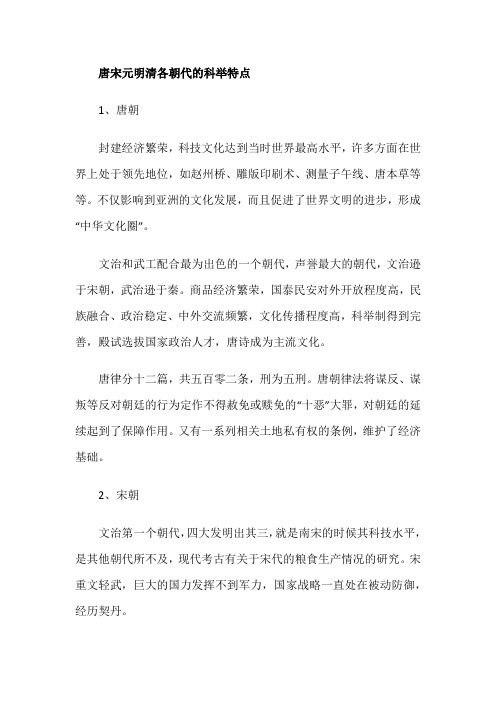 唐宋元明清各朝代的科举特点

1、唐朝

封建经济繁荣，科技文化达到当时世界最高水平，许多方面在世界上处于领先地位，如赵州桥、雕版印刷术、测量子午线、唐本草等等。不仅影响到亚洲的文化发展，而且促进了世界文明的进步，形成“中华文化圈”。

文治和武工配合最为出色的一个朝代，声誉最大的朝代，文治逊于宋朝，武治逊于秦。商品经济繁荣，国泰民安对外开放程度高，民族融合、政治稳定、中外交流频繁，文化传播程度高，科举制得到完善，殿试选拔国家政治人才，唐诗成为主流文化。

唐律分十二篇，共五百零二条，刑为五刑。唐朝律法将谋反、谋叛等反对朝廷的行为定作不得赦免或赎免的“十恶”大罪，对朝廷的延续起到了保障作用。又有一系列相关土地私有权的条例，维护了经济基础。

2、宋朝

文治第一个朝代，四大发明出其三，就是南宋的时候其科技水平，是其他朝代所不及，现代考古有关于宋代的粮食生产情况的研究。宋重文轻武，巨大的国力发挥不到军力，国家战略一直处在被动防御，经历契丹。